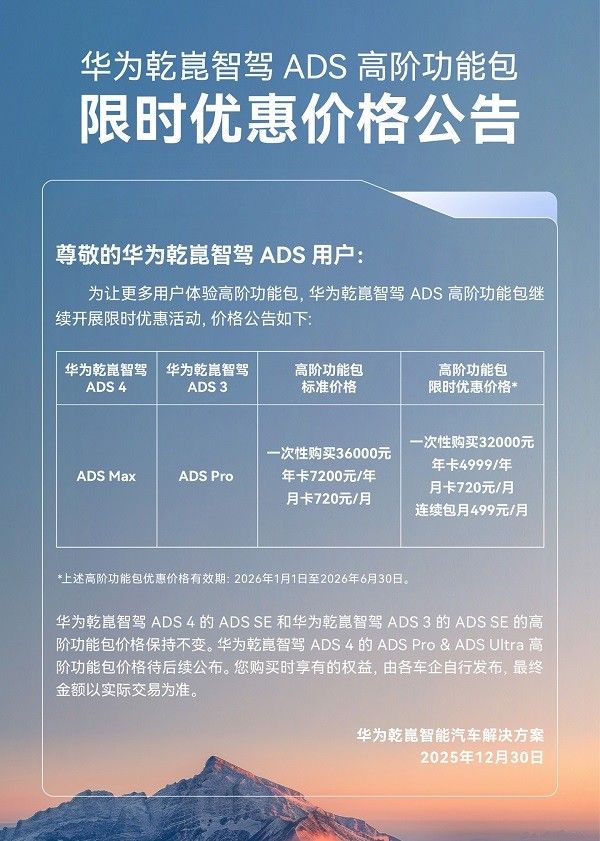 华为乾崑智驾 ADS 高阶功能包
限时优惠价格公告

尊敬的华为乾崑智驾 ADS 用户:

为让更多用户体验高阶功能包, 华为乾崑智驾 ADS 高阶功能包继续开展限时优惠活动, 价格公告如下:

| 华为乾崑智驾 ADS 4 | 华为乾崑智驾 ADS 3 | 高阶功能包 标准价格 | 高阶功能包 限时优惠价格* |
|---|---|---|---|
| ADS Max | ADS Pro | 一次性购买36000元 年卡7200元/年 月卡720元/月 | 一次性购买32000元 年卡4999/年 月卡720元/月 连续包月499元/月 |

*上述高阶功能包优惠价格有效期: 2026年1月1日至2026年6月30日。

华为乾崑智驾 ADS 4 的 ADS SE 和华为乾崑智驾 ADS 3 的 ADS SE 的高阶功能包价格保持不变。华为乾崑智驾 ADS 4 的 ADS Pro & ADS Ultra 高阶功能包价格待后续公布。您购买时享有的权益, 由各车企自行发布, 最终金额以实际交易为准。

华为乾崑智能汽车解决方案
2025年12月30日